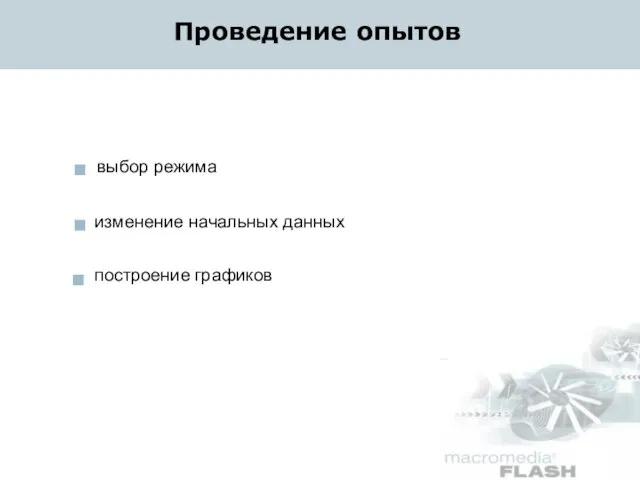 Проведение опытов

выбор режима

изменение начальных данных

построение графиков

macromedia®
FLASH